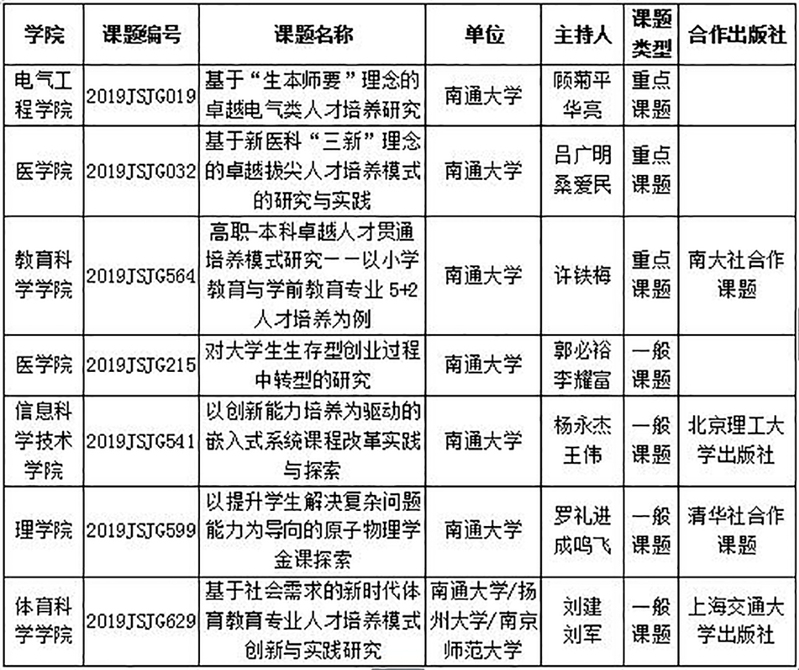 | 学院 | 课题编号 | 课题名称 | 单位 | 主持人 | 课题类型 | 合作出版社 |
|---|---|---|---|---|---|---|
| 电气工程学院 | 2019JSJG019 | 基于“生本师要”理念的卓越电气类人才培养研究 | 南通大学 | 顾菊平 华亮 | 重点课题 | |
| 医学院 | 2019JSJG032 | 基于新医科“三新”理念的卓越拔尖人才培养模式的研究与实践 | 南通大学 | 吕广明 桑爱民 | 重点课题 | |
| 教育科学学院 | 2019JSJG564 | 高职-本科卓越人才贯通培养模式研究——以小学教育与学前教育专业 5+2 人才培养为例 | 南通大学 | 许铁梅 | 重点课题 | 南大社合作课题 |
| 医学院 | 2019JSJG215 | 对大学生生存型创业过程中转型的研究 | 南通大学 | 郭必裕 李耀富 | 一般课题 | |
| 信息科学技术学院 | 2019JSJG541 | 以创新能力培养为驱动的嵌入式系统课程改革实践与探索 | 南通大学 | 杨永杰 王伟 | 一般课题 | 北京理工大学出版社 |
| 理学院 | 2019JSJG599 | 以提升学生解决复杂问题能力为导向的原子物理学金课探索 | 南通大学 | 罗礼进 成鸣飞 | 一般课题 | 清华社合作课题 |
| 体育科学学院 | 2019JSJG629 | 基于社会需求的新时代体育教育专业人才培养模式创新与实践研究 | 南通大学/扬州大学/南京师范大学 | 刘建 刘军 | 一般课题 | 上海交通大学出版社 |